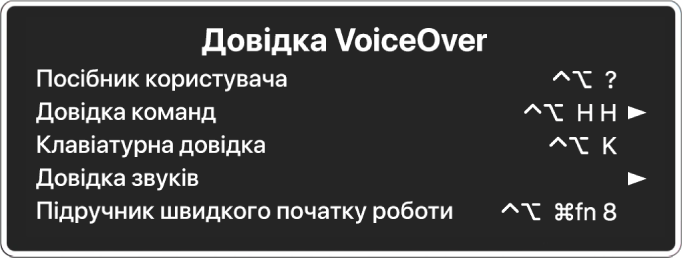 Довідка VoiceOver

Посібник користувача ^⌥ ?

Довідка команд ^⌥ H H ►

Клавіатурна довідка ^⌥ K

Довідка звуків ►

Підручник швидкого початку роботи ^⌥ ⌘fn 8